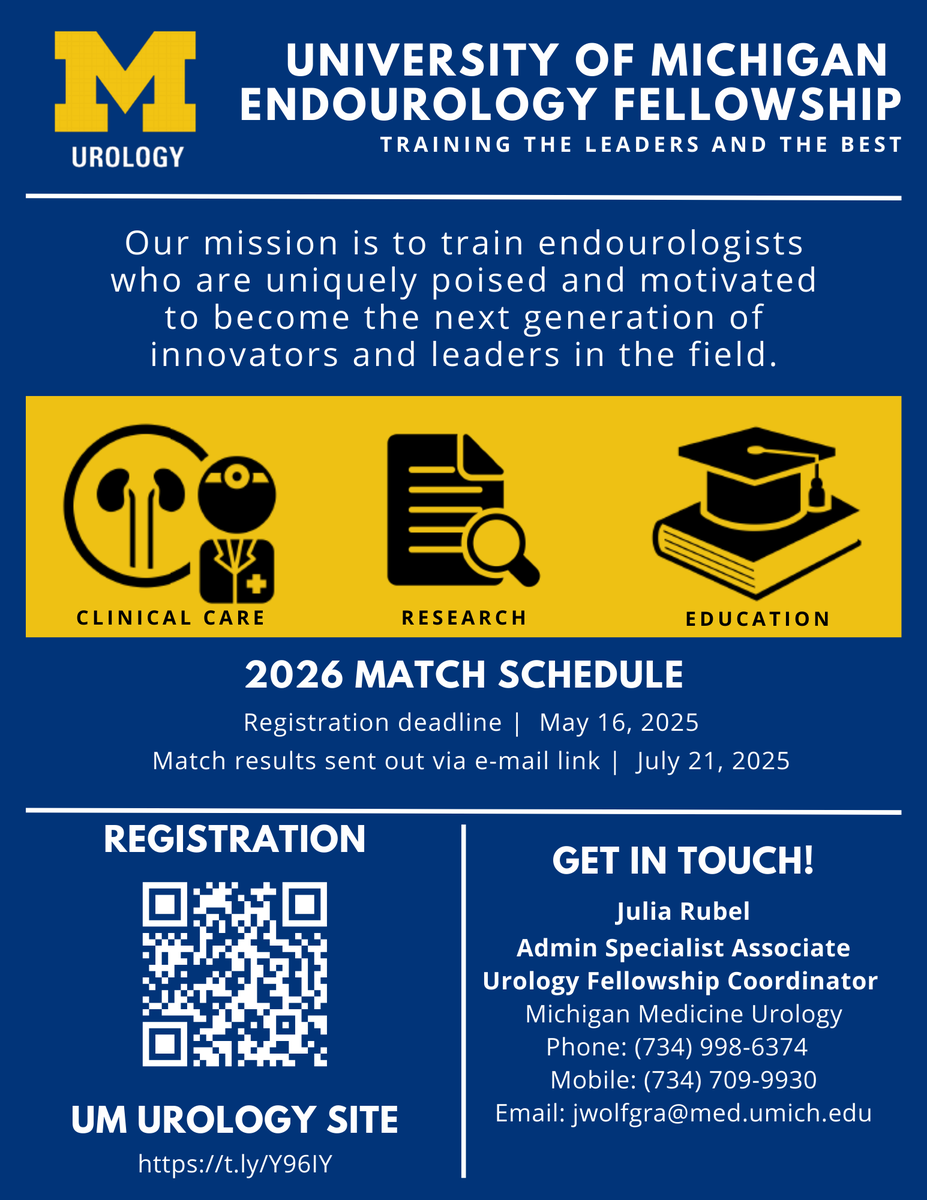 M
UROLOGY

UNIVERSITY OF MICHIGAN ENDOUROLOGY FELLOWSHIP
TRAINING THE LEADERS AND THE BEST

Our mission is to train endourologists who are uniquely poised and motivated to become the next generation of innovators and leaders in the field.

CLINICAL CARE
RESEARCH
EDUCATION

2026 MATCH SCHEDULE
Registration deadline | May 16, 2025
Match results sent out via e-mail link | July 21, 2025

REGISTRATION

UM UROLOGY SITE
https://t.ly/Y96IY

GET IN TOUCH!
Julia Rubel
Admin Specialist Associate
Urology Fellowship Coordinator
Michigan Medicine Urology
Phone: (734) 998-6374
Mobile: (734) 709-9930
Email: jwolfgra@med.umich.edu